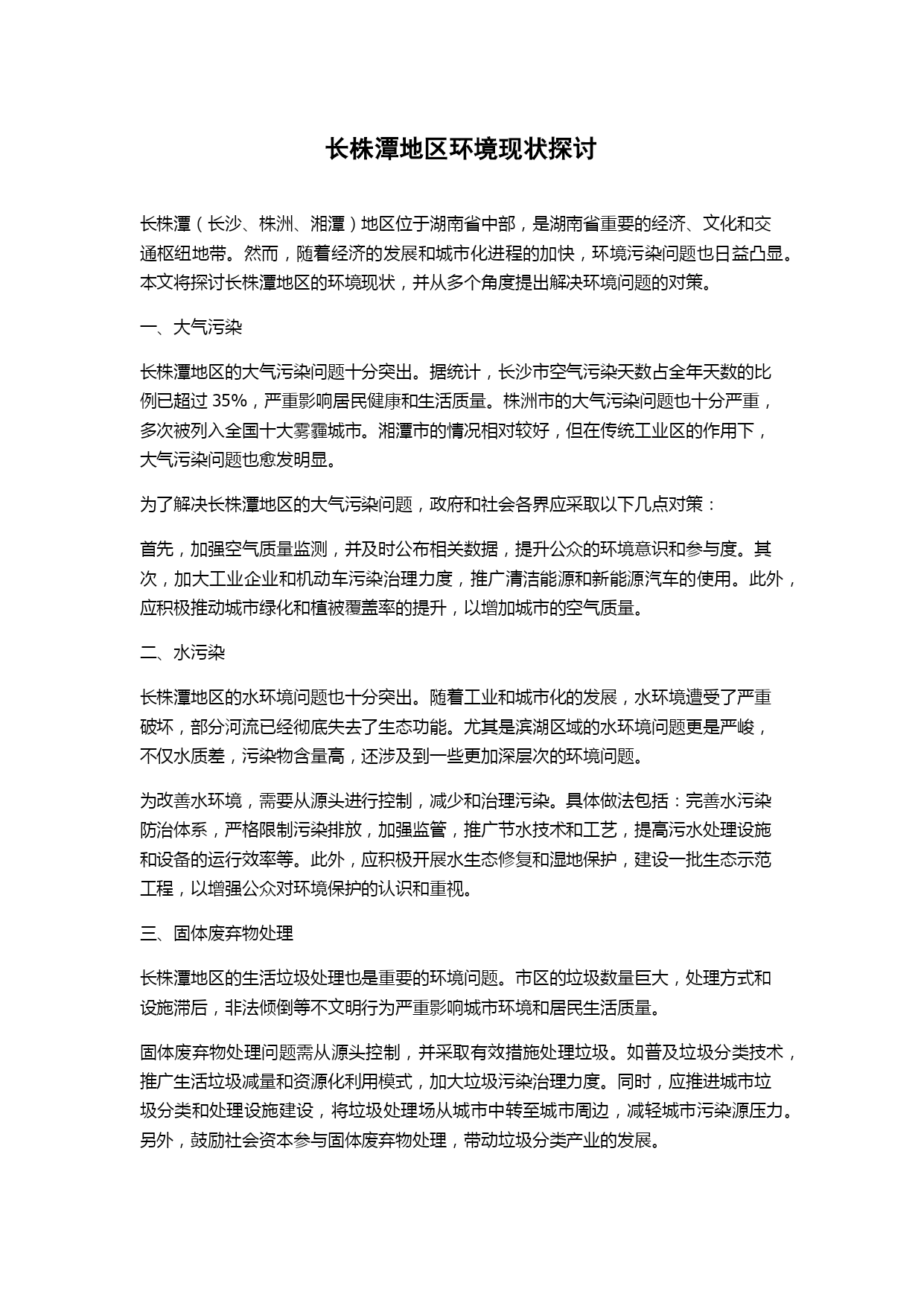 长株潭地区环境现状探讨

长株潭（长沙、株洲、湘潭）地区位于湖南省中部，是湖南省重要的经济、文化和交通枢纽地带。然而，随着经济的发展和城市化进程的加快，环境污染问题也日益凸显。本文将探讨长株潭地区的环境现状，并从多个角度提出解决环境问题的对策。

一、大气污染

长株潭地区的大气污染问题十分突出。据统计，长沙市空气污染天数占全年天数的比例已超过 35%，严重影响居民健康和生活质量。株洲市的大气污染问题也十分严重，多次被列入全国十大雾霾城市。湘潭市的情况相对较好，但在传统工业区的作用下，大气污染问题也愈发明显。

为了解决长株潭地区的大气污染问题，政府和社会各界应采取以下几点对策：

首先，加强空气质量监测，并及时公布相关数据，提升公众的环境意识和参与度。其次，加大工业企业和机动车污染治理力度，推广清洁能源和新能源汽车的使用。此外，应积极推动城市绿化和植被覆盖率的提升，以增加城市的空气质量。

二、水污染

长株潭地区的水环境问题也十分突出。随着工业和城市化的发展，水环境遭受了严重破坏，部分河流已经彻底失去了生态功能。尤其是滨湖区域的水环境问题更是严峻，不仅水质差，污染物含量高，还涉及到一些更加深层次的环境问题。

为改善水环境，需要从源头进行控制，减少和治理污染。具体做法包括：完善水污染防治体系，严格限制污染排放，加强监管，推广节水技术和工艺，提高污水处理设施和设备的运行效率等。此外，应积极开展水生态修复和湿地保护，建设一批生态示范工程，以增强公众对环境保护的认识和重视。

三、固体废弃物处理

长株潭地区的生活垃圾处理也是重要的环境问题。市区的垃圾数量巨大，处理方式和设施滞后，非法倾倒等不文明行为严重影响城市环境和居民生活质量。

固体废弃物处理问题需从源头控制，并采取有效措施处理垃圾。如普及垃圾分类技术，推广生活垃圾减量和资源化利用模式，加大垃圾污染治理力度。同时，应推进城市垃圾分类和处理设施建设，将垃圾处理场从城市中转至城市周边，减轻城市污染源压力。另外，鼓励社会资本参与固体废弃物处理，带动垃圾分类产业的发展。